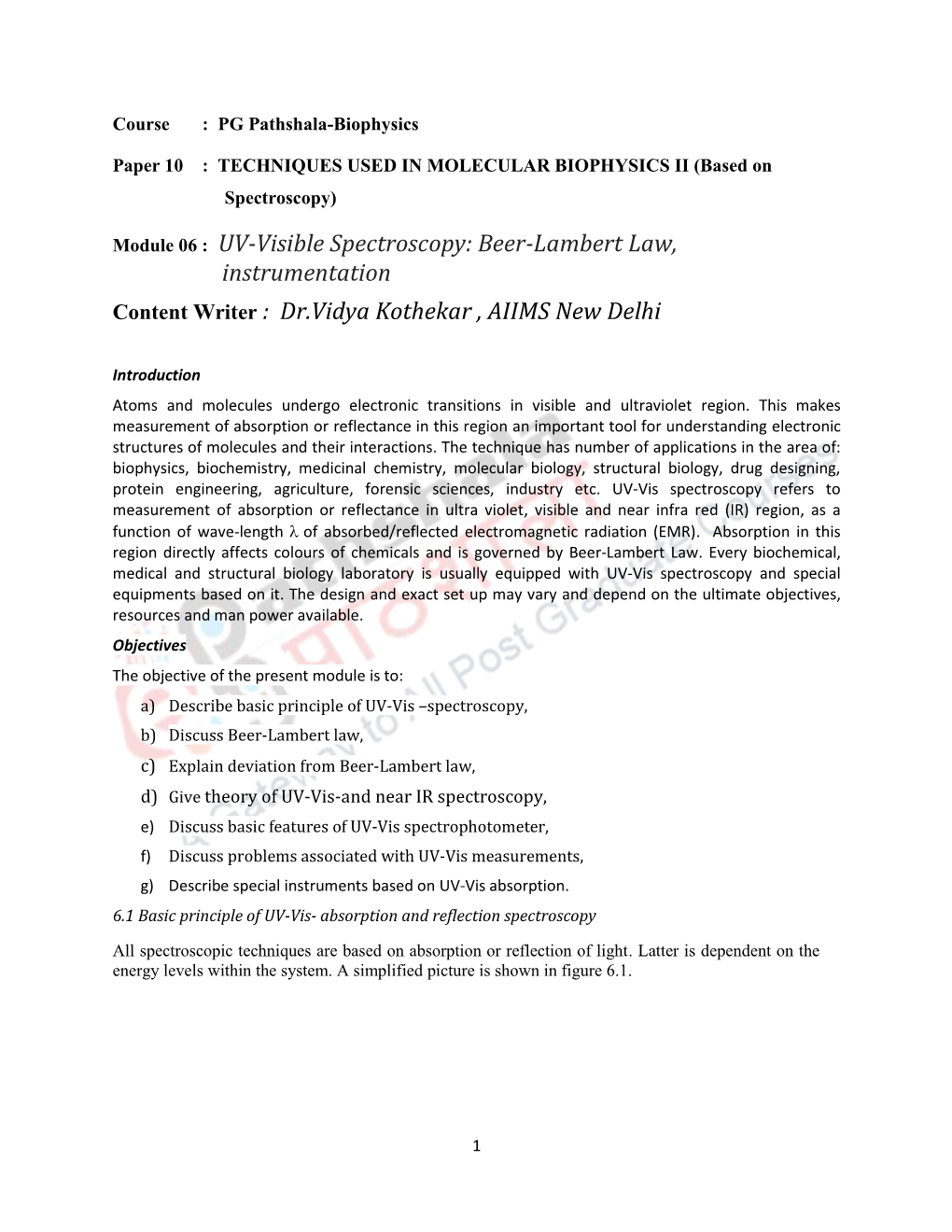 Course : PG Pathshala-Biophysics

Paper 10 : TECHNIQUES USED IN MOLECULAR BIOPHYSICS II (Based on Spectroscopy)

Module 06 : UV-Visible Spectroscopy: Beer-Lambert Law, instrumentation

Content Writer : Dr.Vidya Kothekar , AIIMS New Delhi

Introduction

Atoms and molecules undergo electronic transitions in visible and ultraviolet region. This makes measurement of absorption or reflectance in this region an important tool for understanding electronic structures of molecules and their interactions. The technique has number of applications in the area of: biophysics, biochemistry, medicinal chemistry, molecular biology, structural biology, drug designing, protein engineering, agriculture, forensic sciences, industry etc. UV-Vis spectroscopy refers to measurement of absorption or reflectance in ultra violet, visible and near infra red (IR) region, as a function of wave-length $\lambda$ of absorbed/reflected electromagnetic radiation (EMR). Absorption in this region directly affects colours of chemicals and is governed by Beer-Lambert Law. Every biochemical, medical and structural biology laboratory is usually equipped with UV-Vis spectroscopy and special equipments based on it. The design and exact set up may vary and depend on the ultimate objectives, resources and man power available.

Objectives

The objective of the present module is to:
a) Describe basic principle of UV-Vis –spectroscopy,
b) Discuss Beer-Lambert law,
c) Explain deviation from Beer-Lambert law,
d) Give theory of UV-Vis-and near IR spectroscopy,
e) Discuss basic features of UV-Vis spectrophotometer,
f) Discuss problems associated with UV-Vis measurements,
g) Describe special instruments based on UV-Vis absorption.

6.1 Basic principle of UV-Vis- absorption and reflection spectroscopy

All spectroscopic techniques are based on absorption or reflection of light. Latter is dependent on the energy levels within the system. A simplified picture is shown in figure 6.1.

1